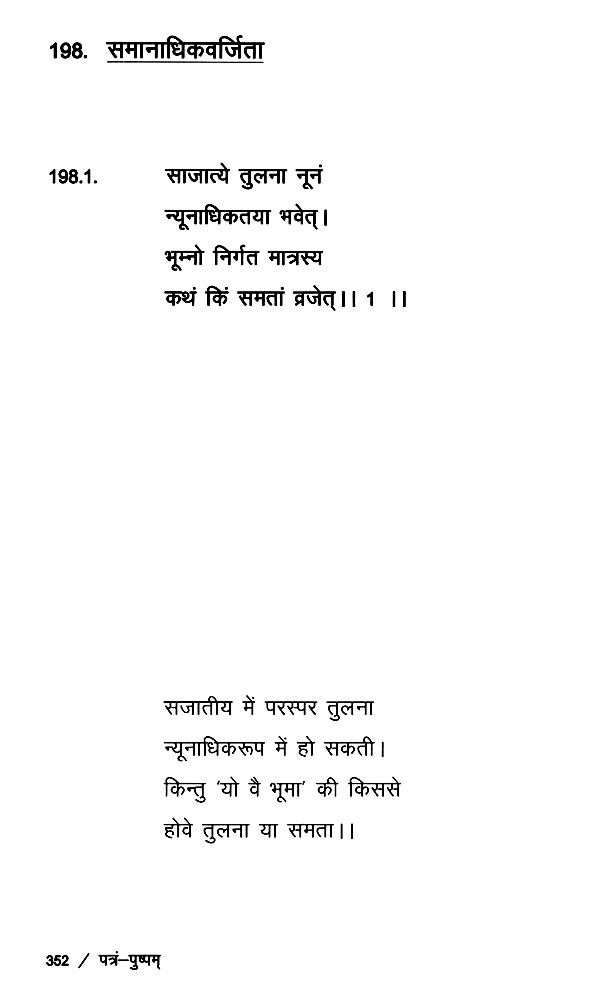 198. समानाधिकवर्जिता

198.1. साजात्ये तुलना नूनं
न्यूनाधिकतया भवेत्।
भूम्नो निर्गत मात्रस्य
कथं किं समतां व्रजेत्।। 1 ।।

सजातीय में परस्पर तुलना
न्यूनाधिकरूप में हो सकती।
किन्तु 'यो वै भूमा' की किससे
होवे तुलना या समता।।

352 / पत्रं–पुष्पम्